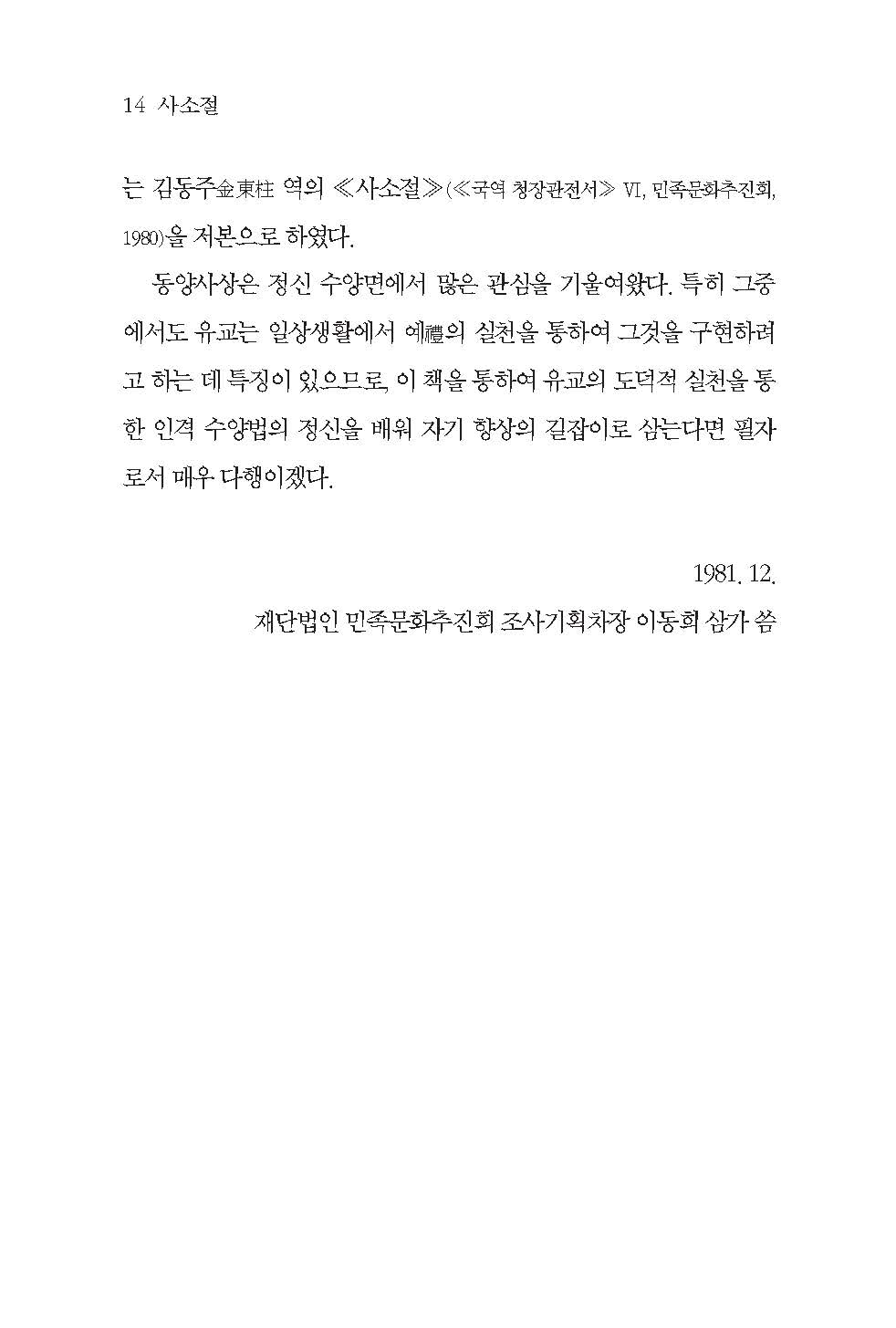 14 사소절

는 김동주金東柱 역의 ≪사소절≫(≪국역 청장관전서≫ Ⅵ, 민족문화추진회, 1980)을 저본으로 하였다.

동양사상은 정신 수양면에서 많은 관심을 기울여왔다. 특히 그중에서도 유교는 일상생활에서 예禮의 실천을 통하여 그것을 구현하려고 하는 데 특징이 있으므로, 이 책을 통하여 유교의 도덕적 실천을 통한 인격 수양법의 정신을 배워 자기 향상의 길잡이로 삼는다면 필자로서 매우 다행이겠다.

1981. 12.

재단법인 민족문화추진회 조사기획차장 이동희 삼가 씀